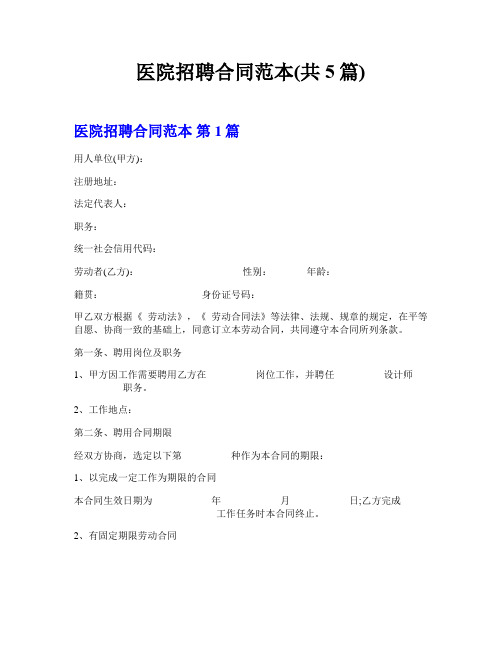 医院招聘合同范本(共 5 篇)

医院招聘合同范本 第 1 篇

用人单位(甲方)：

注册地址：

法定代表人：

职务：

统一社会信用代码：

劳动者(乙方)： 性别： 年龄：

籍贯： 身份证号码：

甲乙双方根据《 劳动法》，《 劳动合同法》等法律、法规、规章的规定，在平等自愿、协商一致的基础上，同意订立本劳动合同，共同遵守本合同所列条款。

第一条、聘用岗位及职务

1、甲方因工作需要聘用乙方在 岗位工作，并聘任 设计师 职务。

2、工作地点：

第二条、聘用合同期限

经双方协商，选定以下第 种作为本合同的期限：

1、以完成一定工作为期限的合同

本合同生效日期为 年 月 日;乙方完成 工作任务时本合同终止。

2、有固定期限劳动合同